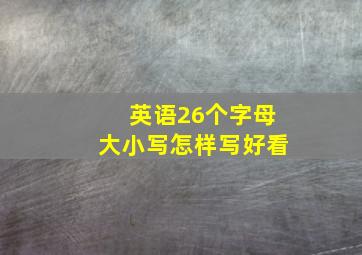 英语26个字母
大小写怎样写好看